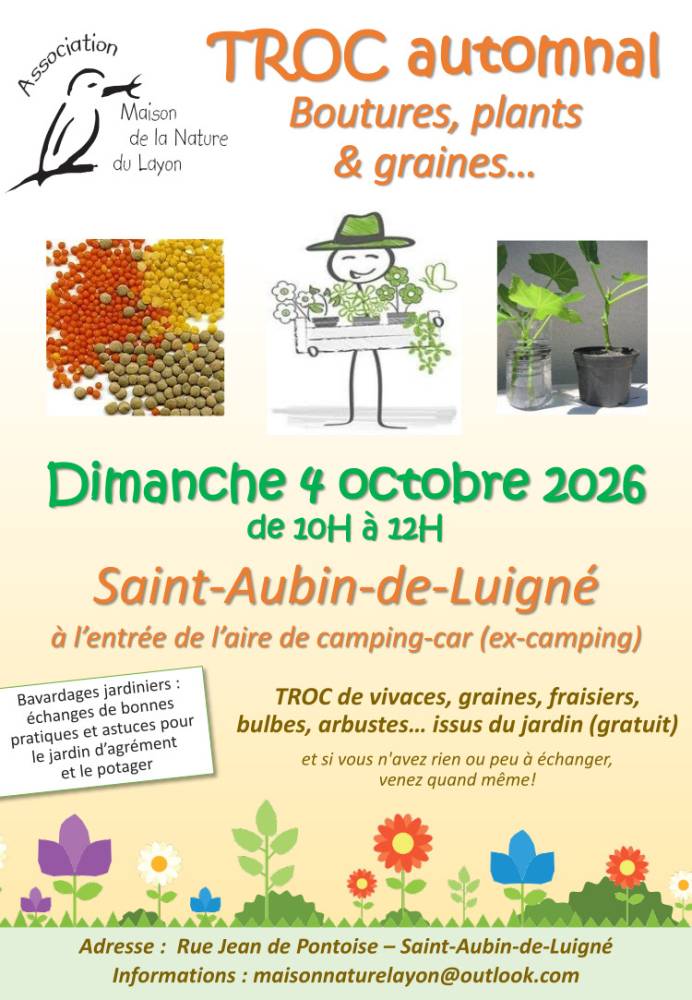 Association
Maison
de la Nature
du Layon

TROC automnal
Boutures, plants
& graines...

Dimanche 4 octobre 2026
de 10H à 12H

Saint-Aubin-de-Luigné

à l'entrée de l'aire de camping-car (ex-camping)

Bavardages jardiniers : échanges de bonnes pratiques et astuces pour le jardin d'agrément et le potager

TROC de vivaces, graines, fraisiers, bulbes, arbustes... issus du jardin (gratuit)

et si vous n'avez rien ou peu à échanger, venez quand même!

Adresse : Rue Jean de Pontoise – Saint-Aubin-de-Luigné
Informations : maisonnaturelayon@outlook.com